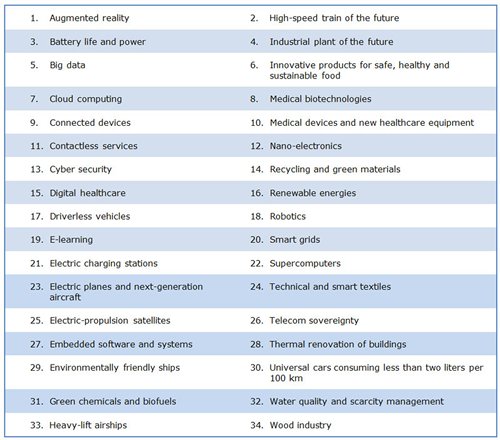 | | |
|---|---|
| 1. Augmented reality | 2. High-speed train of the future |
| 3. Battery life and power | 4. Industrial plant of the future |
| 5. Big data | 6. Innovative products for safe, healthy and sustainable food |
| 7. Cloud computing | 8. Medical biotechnologies |
| 9. Connected devices | 10. Medical devices and new healthcare equipment |
| 11. Contactless services | 12. Nano-electronics |
| 13. Cyber security | 14. Recycling and green materials |
| 15. Digital healthcare | 16. Renewable energies |
| 17. Driverless vehicles | 18. Robotics |
| 19. E-learning | 20. Smart grids |
| 21. Electric charging stations | 22. Supercomputers |
| 23. Electric planes and next-generation aircraft | 24. Technical and smart textiles |
| 25. Electric-propulsion satellites | 26. Telecom sovereignty |
| 27. Embedded software and systems | 28. Thermal renovation of buildings |
| 29. Environmentally friendly ships | 30. Universal cars consuming less than two liters per 100 km |
| 31. Green chemicals and biofuels | 32. Water quality and scarcity management |
| 33. Heavy-lift airships | 34. Wood industry |